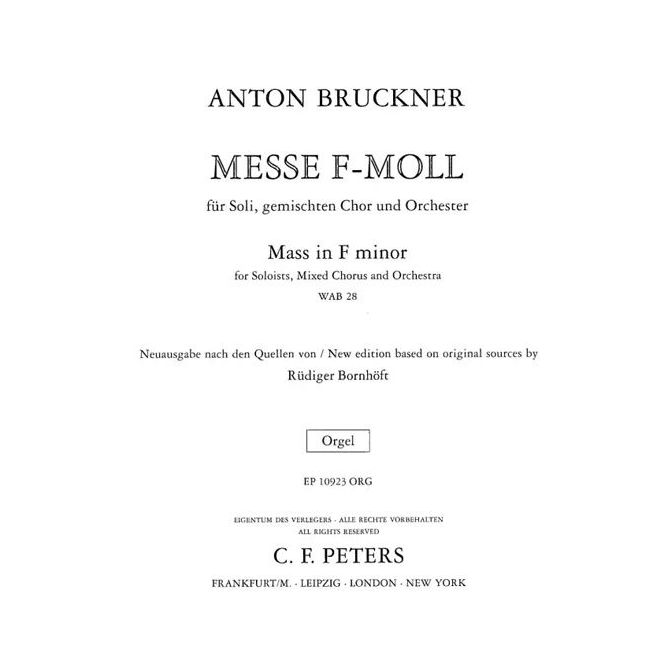 ANTON BRUCKNER

MESSE F-MOLL

für Soli, gemischten Chor und Orchester

Mass in F minor

for Soloists, Mixed Chorus and Orchestra

WAB 28

Neuausgabe nach den Quellen von / New edition based on original sources by

Rüdiger Bornhöft

Orgel

EP 10923 ORG

EIGENTUM DES VERLEGERS · ALLE RECHTE VORBEHALTEN
ALL RIGHTS RESERVED

C. F. PETERS

FRANKFURT/M. · LEIPZIG · LONDON · NEW YORK